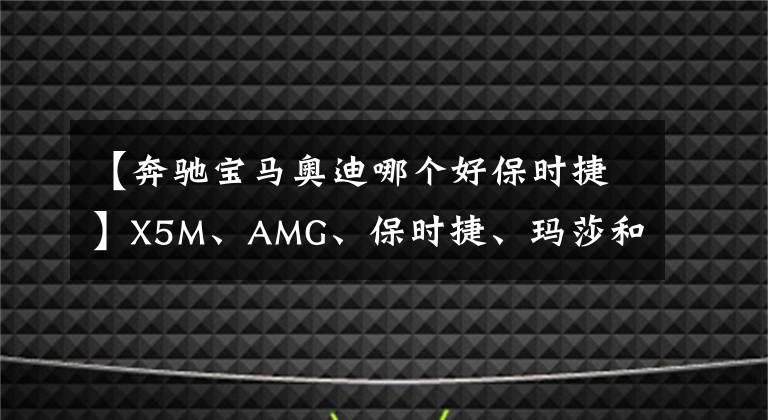 【奔驰宝马奥迪哪个好保时捷】X5M、AMG、保时捷、玛莎和